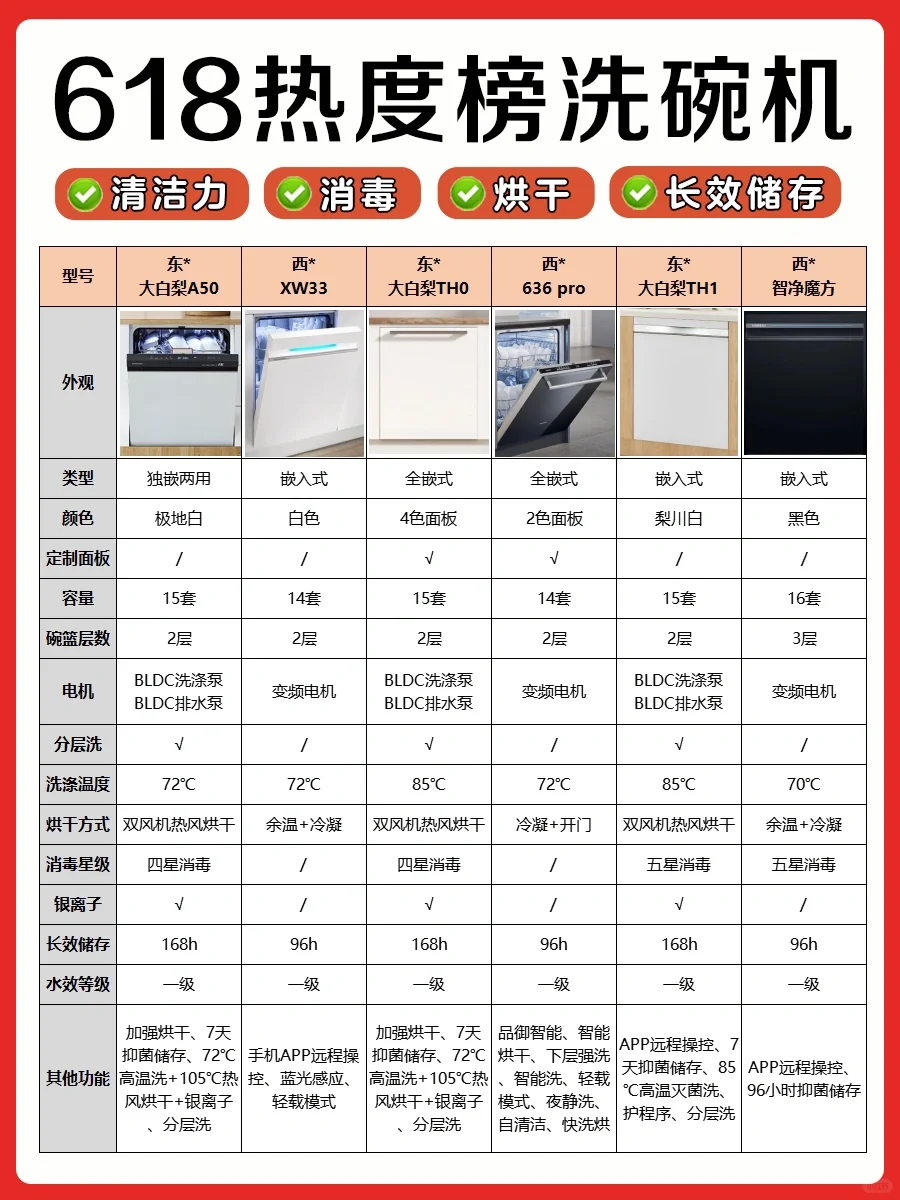 618热度榜洗碗机

清洁力 消毒 烘干 长效储存

| 型号 | 东* 大白梨A50 | 西* XW33 | 东* 大白梨TH0 | 西* 636 pro | 东* 大白梨TH1 | 西* 智净魔方 |
|---|---|---|---|---|---|---|
| 外观 | | | | | | |
| 类型 | 独嵌两用 | 嵌入式 | 全嵌式 | 全嵌式 | 嵌入式 | 嵌入式 |
| 颜色 | 极地白 | 白色 | 4色面板 | 2色面板 | 梨川白 | 黑色 |
| 定制面板 | / | / | √ | √ | / | / |
| 容量 | 15套 | 14套 | 15套 | 14套 | 15套 | 16套 |
| 碗篮层数 | 2层 | 2层 | 2层 | 2层 | 2层 | 3层 |
| 电机 | BLDC洗涤泵 BLDC排水泵 | 变频电机 | BLDC洗涤泵 BLDC排水泵 | 变频电机 | BLDC洗涤泵 BLDC排水泵 | 变频电机 |
| 分层洗 | √ | / | √ | / | √ | / |
| 洗涤温度 | 72℃ | 72℃ | 85℃ | 72℃ | 85℃ | 70℃ |
| 烘干方式 | 双风机热风烘干 | 余温+冷凝 | 双风机热风烘干 | 冷凝+开门 | 双风机热风烘干 | 余温+冷凝 |
| 消毒星级 | 四星消毒 | / | 四星消毒 | / | 五星消毒 | 五星消毒 |
| 银离子 | √ | / | √ | / | √ | / |
| 长效储存 | 168h | 96h | 168h | 96h | 168h | 96h |
| 水效等级 | 一级 | 一级 | 一级 | 一级 | 一级 | 一级 |
| 其他功能 | 加强烘干、7天抑菌储存、72℃高温洗+105℃热风烘干+银离子、分层洗 | 手机APP远程操控、蓝光感应、轻载模式 | 加强烘干、7天抑菌储存、72℃高温洗+105℃热风烘干+银离子、分层洗 | 品御智能、智能烘干、下层强洗、智能洗、轻载模式、夜静洗、自清洁、快洗烘 | APP远程操控、7天抑菌储存、85℃高温灭菌洗、护程序、分层洗 | APP远程操控、96小时抑菌储存 |